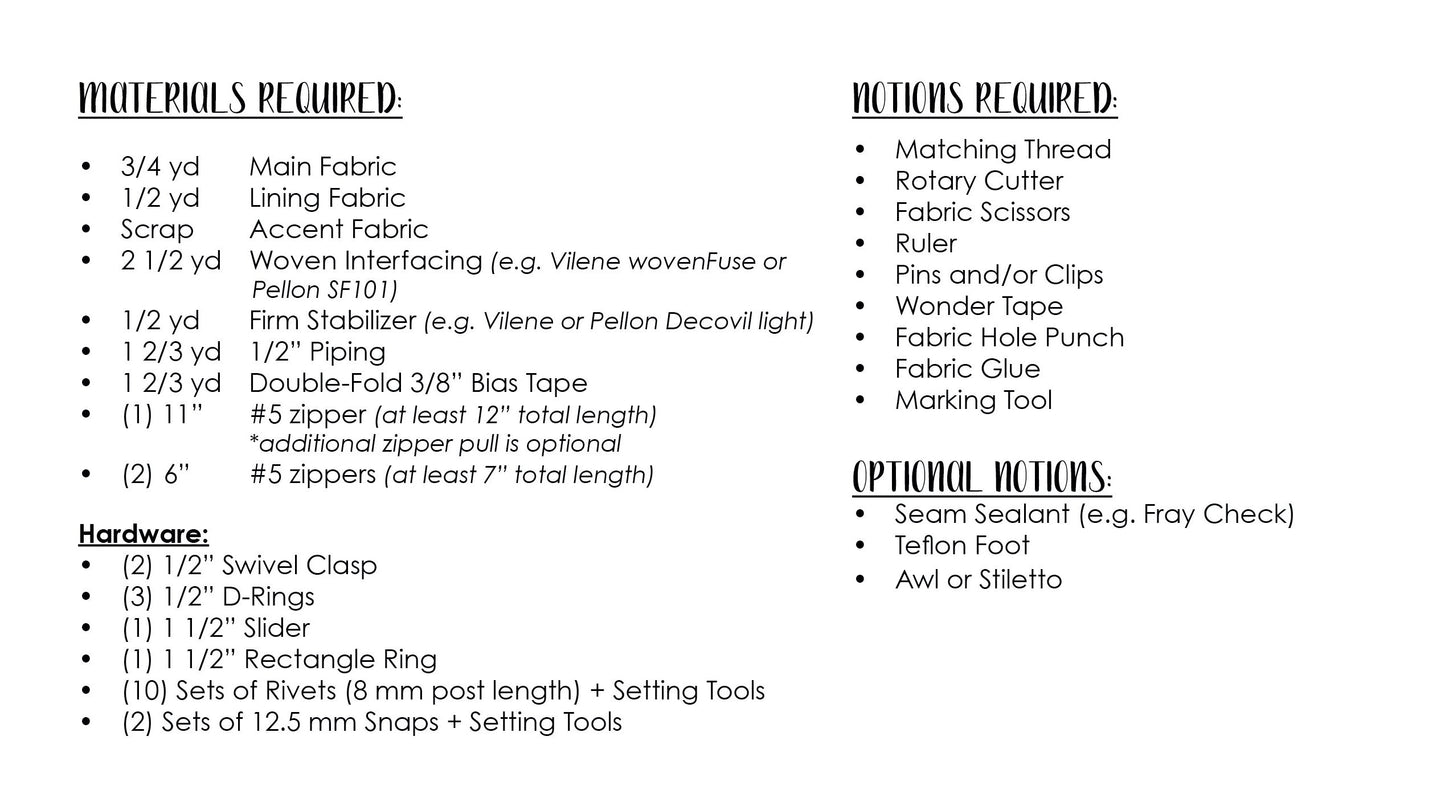 MATERIALS REQUIRED:

• 3/4 yd Main Fabric
• 1/2 yd Lining Fabric
• Scrap Accent Fabric
• 2 1/2 yd Woven Interfacing (e.g. Vilene wovenFuse or Pellon SF101)
• 1/2 yd Firm Stabilizer (e.g. Vilene or Pellon Decovil light)
• 1 2/3 yd 1/2" Piping
• 1 2/3 yd Double-Fold 3/8" Bias Tape
• (1) 11" #5 zipper (at least 12" total length) *additional zipper pull is optional
• (2) 6" #5 zippers (at least 7" total length)

Hardware:
• (2) 1/2" Swivel Clasp
• (3) 1/2" D-Rings
• (1) 1 1/2" Slider
• (1) 1 1/2" Rectangle Ring
• (10) Sets of Rivets (8 mm post length) + Setting Tools
• (2) Sets of 12.5 mm Snaps + Setting Tools

NOTIONS REQUIRED:
• Matching Thread
• Rotary Cutter
• Fabric Scissors
• Ruler
• Pins and/or Clips
• Wonder Tape
• Fabric Hole Punch
• Fabric Glue
• Marking Tool

OPTIONAL NOTIONS:
• Seam Sealant (e.g. Fray Check)
• Teflon Foot
• Awl or Stiletto